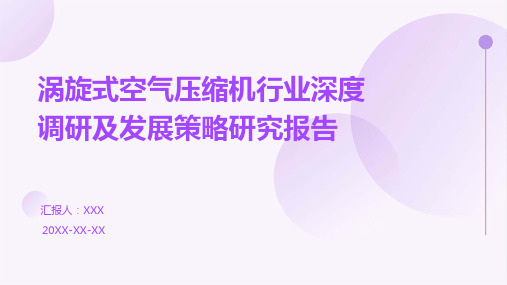 涡旋式空气压缩机行业深度调研及发展策略研究报告

汇报人：XXX
20XX-XX-XX